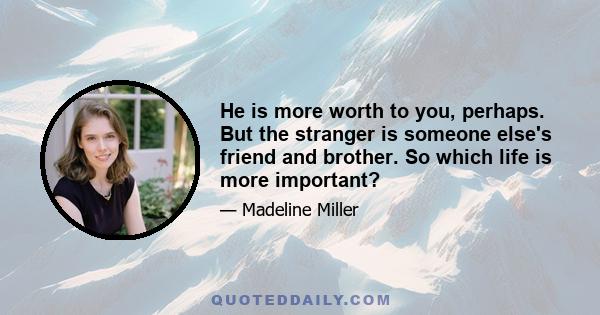 He is more worth to you, perhaps. But the stranger is someone else's friend and brother. So which life is more important?

— Madeline Miller

QUOTEDDAILY.COM